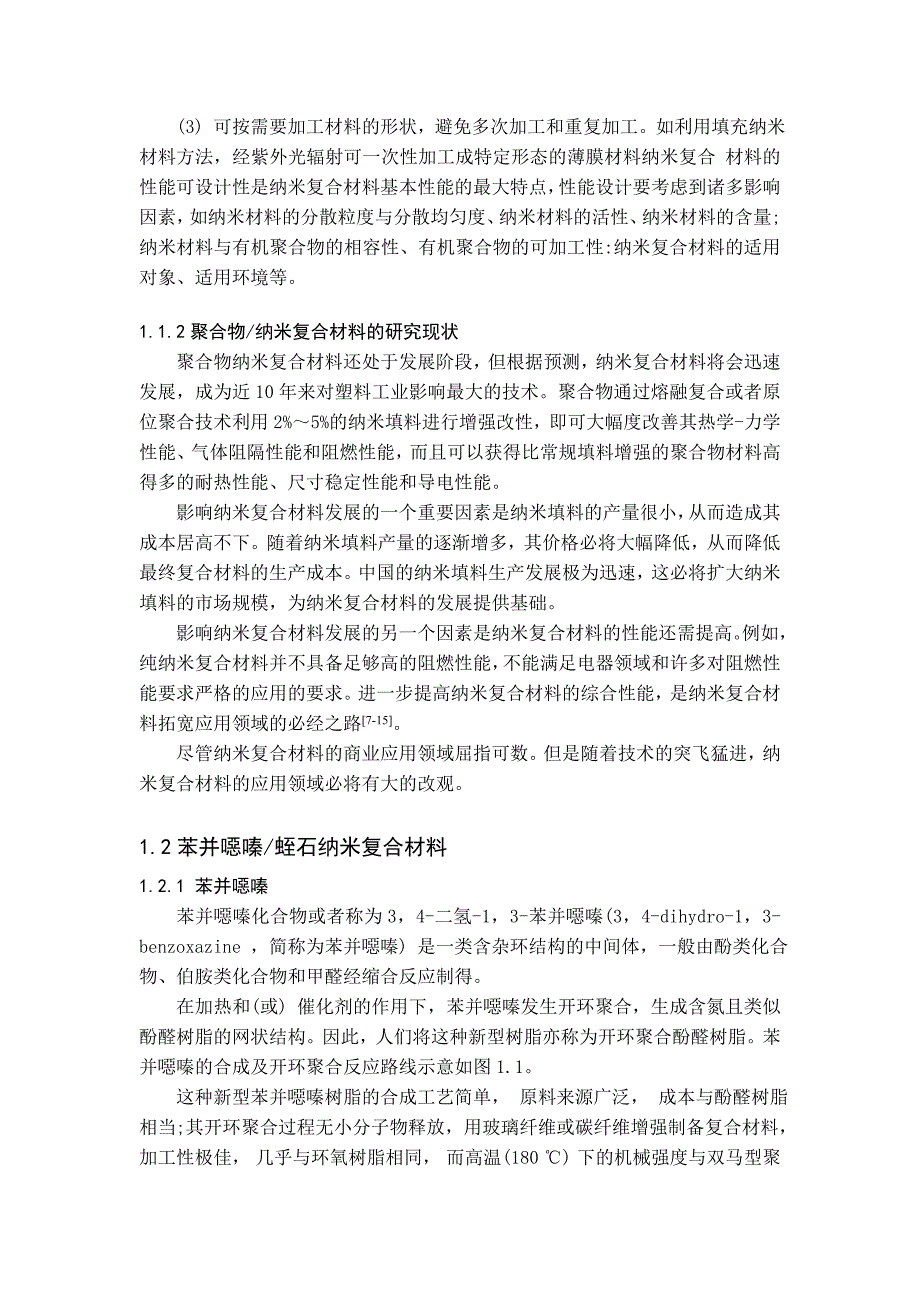 (3) 可按需要加工材料的形状，避免多次加工和重复加工。如利用填充纳米材料方法，经紫外光辐射可一次性加工成特定形态的薄膜材料纳米复合 材料的性能可设计性是纳米复合材料基本性能的最大特点，性能设计要考虑到诸多影响因素，如纳米材料的分散粒度与分散均匀度、纳米材料的活性、纳米材料的含量;纳米材料与有机聚合物的相容性、有机聚合物的可加工性:纳米复合材料的适用对象、适用环境等。

1.1.2 聚合物/纳米复合材料的研究现状

聚合物纳米复合材料还处于发展阶段，但根据预测，纳米复合材料将会迅速发展，成为近 10 年来对塑料工业影响最大的技术。聚合物通过熔融复合或者原位聚合技术利用 2%～5%的纳米填料进行增强改性，即可大幅度改善其热学-力学性能、气体阻隔性能和阻燃性能，而且可以获得比常规填料增强的聚合物材料高得多的耐热性能、尺寸稳定性能和导电性能。

影响纳米复合材料发展的一个重要因素是纳米填料的产量很小，从而造成其成本居高不下。随着纳米填料产量的逐渐增多，其价格必将大幅降低，从而降低最终复合材料的生产成本。中国的纳米填料生产发展极为迅速，这必将扩大纳米填料的市场规模，为纳米复合材料的发展提供基础。

影响纳米复合材料发展的另一个因素是纳米复合材料的性能还需提高。例如，纯纳米复合材料并不具备足够高的阻燃性能，不能满足电器领域和许多对阻燃性能要求严格的应用的要求。进一步提高纳米复合材料的综合性能，是纳米复合材料拓宽应用领域的必经之路$^{[7-15]}$。

尽管纳米复合材料的商业应用领域屈指可数。但是随着技术的突飞猛进，纳米复合材料的应用领域必将有大的改观。

1.2 苯并噁嗪/蛭石纳米复合材料

1.2.1 苯并噁嗪

苯并噁嗪化合物或者称为 3，4-二氢-1，3-苯并噁嗪(3，4-dihydro-1，3-benzoxazine ，简称为苯并噁嗪) 是一类含杂环结构的中间体，一般由酚类化合物、伯胺类化合物和甲醛经缩合反应制得。

在加热和(或) 催化剂的作用下，苯并噁嗪发生开环聚合，生成含氮且类似酚醛树脂的网状结构。因此，人们将这种新型树脂亦称为开环聚合酚醛树脂。苯并噁嗪的合成及开环聚合反应路线示意如图 1.1。

这种新型苯并噁嗪树脂的合成工艺简单， 原料来源广泛， 成本与酚醛树脂相当;其开环聚合过程无小分子物释放，用玻璃纤维或碳纤维增强制备复合材料，加工性极佳， 几乎与环氧树脂相同， 而高温(180 ℃) 下的机械强度与双马型聚